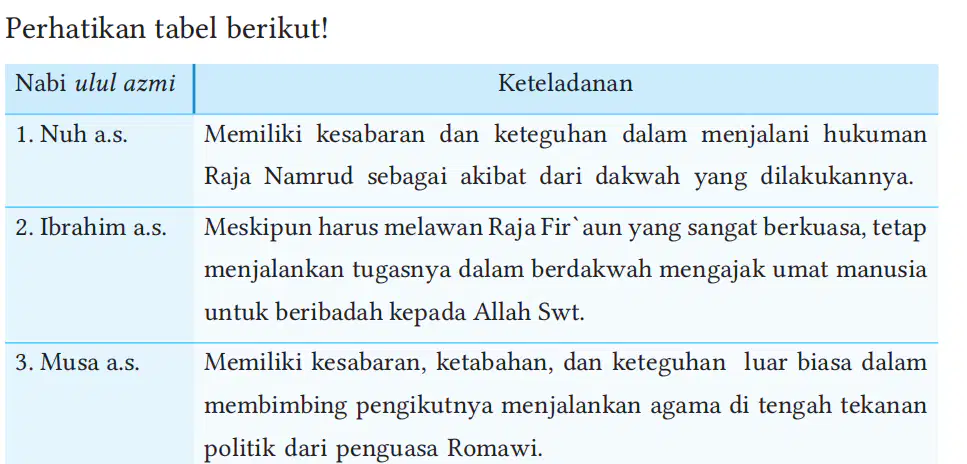 Perhatikan tabel berikut!

| Nabi ulul azmi | Keteladanan |
|---|---|
| 1. Nuh a.s. | Memiliki kesabaran dan keteguhan dalam menjalani hukuman Raja Namrud sebagai akibat dari dakwah yang dilakukannya. |
| 2. Ibrahim a.s. | Meskipun harus melawan Raja Fir`aun yang sangat berkuasa, tetap menjalankan tugasnya dalam berdakwah mengajak umat manusia untuk beribadah kepada Allah Swt. |
| 3. Musa a.s. | Memiliki kesabaran, ketabahan, dan keteguhan luar biasa dalam membimbing pengikutnya menjalankan agama di tengah tekanan politik dari penguasa Romawi. |